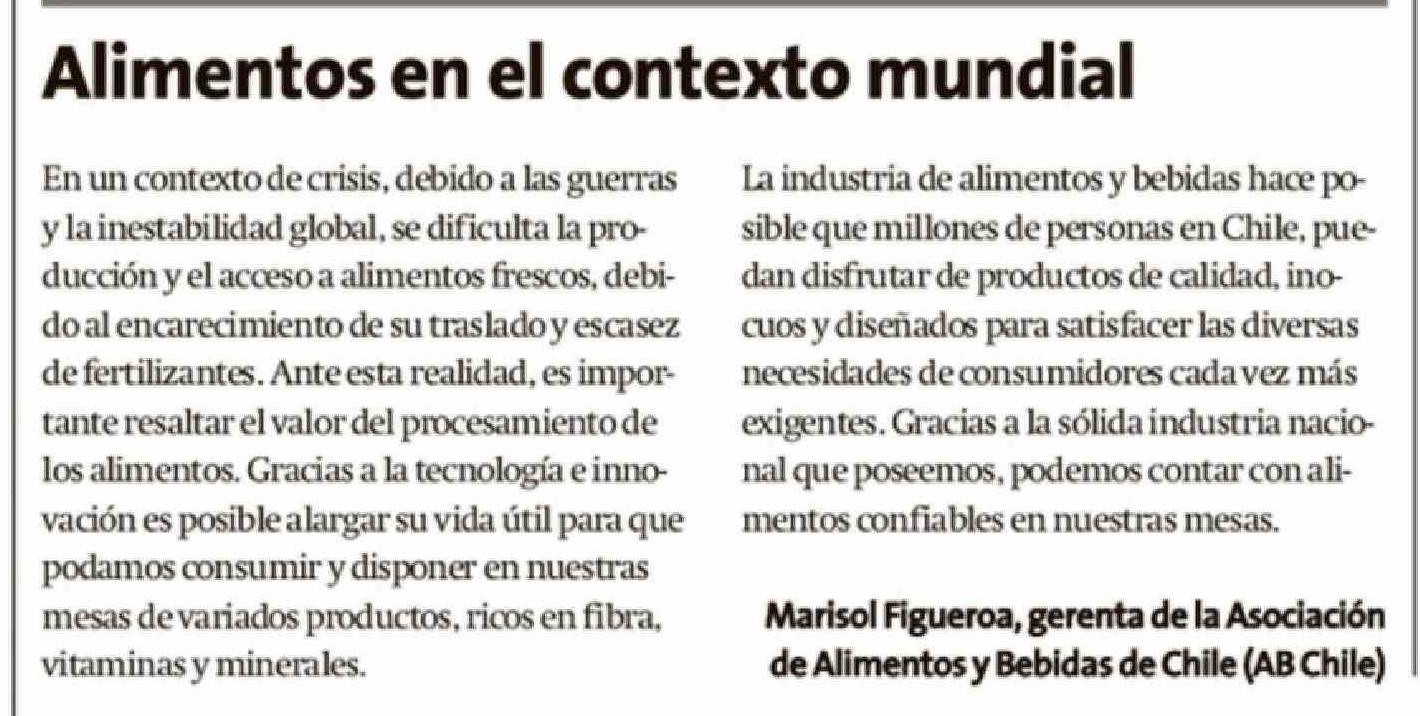 Alimentos en el contexto mundial

En un contexto de crisis, debido a las guerras y la inestabilidad global, se dificulta la producción y el acceso a alimentos frescos, debido al encarecimiento de su traslado y escasez de fertilizantes. Ante esta realidad, es importante resaltar el valor del procesamiento de los alimentos. Gracias a la tecnología e innovación es posible alargar su vida útil para que podamos consumir y disponer en nuestras mesas de variados productos, ricos en fibra, vitaminas y minerales.

La industria de alimentos y bebidas hace posible que millones de personas en Chile, puedan disfrutar de productos de calidad, inocuos y diseñados para satisfacer las diversas necesidades de consumidores cada vez más exigentes. Gracias a la sólida industria nacional que poseemos, podemos contar con alimentos confiables en nuestras mesas.

Marisol Figueroa, gerenta de la Asociación de Alimentos y Bebidas de Chile (AB Chile)